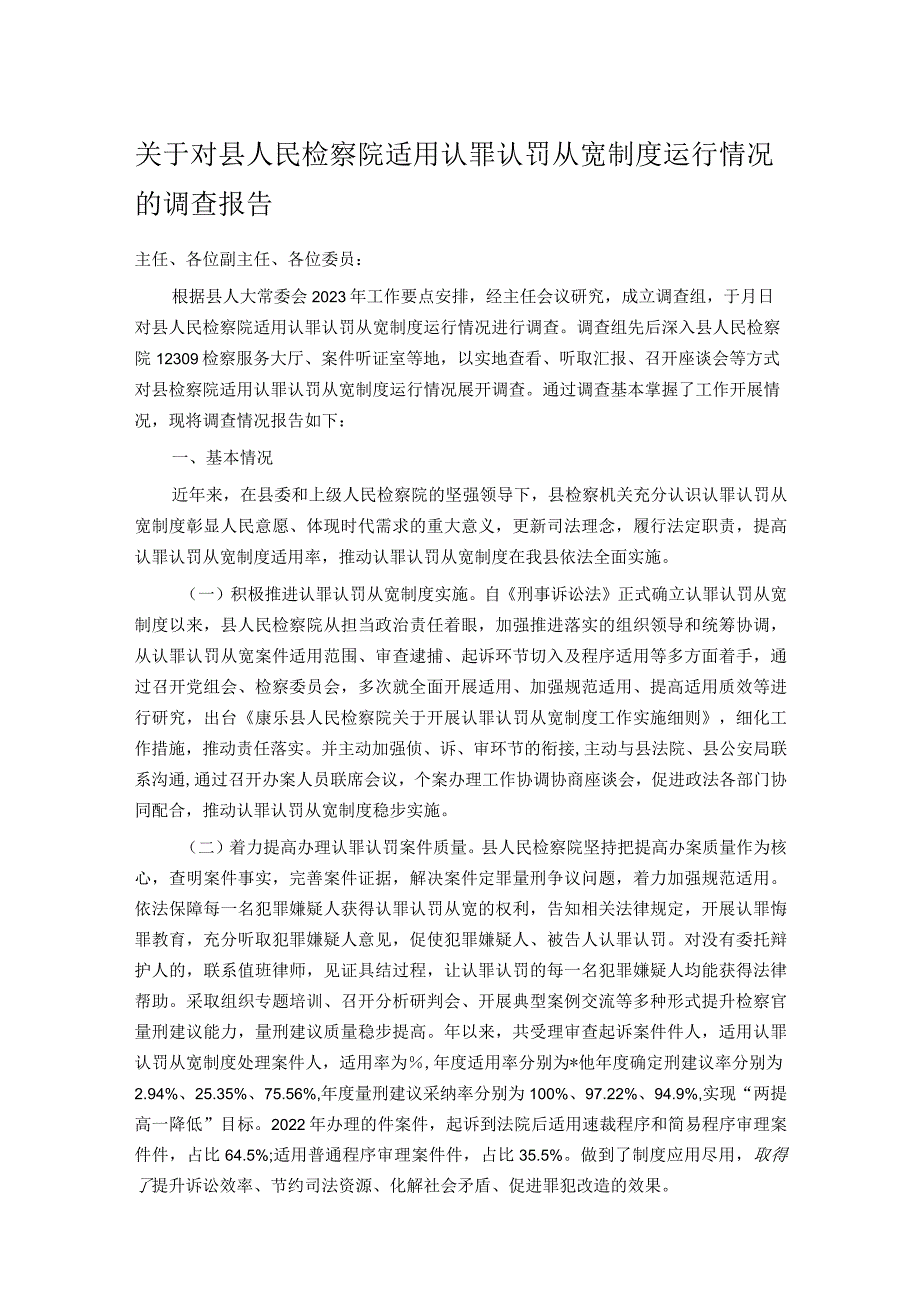 关于对县人民检察院适用认罪认罚从宽制度运行情况的调查报告

主任、各位副主任、各位委员：

根据县人大常委会2023年工作要点安排，经主任会议研究，成立调查组，于月日对县人民检察院适用认罪认罚从宽制度运行情况进行调查。调查组先后深入县人民检察院12309检察服务大厅、案件听证室等地，以实地查看、听取汇报、召开座谈会等方式对县检察院适用认罪认罚从宽制度运行情况展开调查。通过调查基本掌握了工作开展情况，现将调查情况报告如下：

一、基本情况

近年来，在县委和上级人民检察院的坚强领导下，县检察机关充分认识认罪认罚从宽制度彰显人民意愿、体现时代需求的重大意义，更新司法理念，履行法定职责，提高认罪认罚从宽制度适用率，推动认罪认罚从宽制度在我县依法全面实施。

（一）积极推进认罪认罚从宽制度实施。自《刑事诉讼法》正式确立认罪认罚从宽制度以来，县人民检察院从担当政治责任着眼，加强推进落实的组织领导和统筹协调，从认罪认罚从宽案件适用范围、审查逮捕、起诉环节切入及程序适用等多方面着手，通过召开党组会、检察委员会，多次就全面开展适用、加强规范适用、提高适用质效等进行研究，出台《康乐县人民检察院关于开展认罪认罚从宽制度工作实施细则》，细化工作措施，推动责任落实。并主动加强侦、诉、审环节的衔接，主动与县法院、县公安局联系沟通，通过召开办案人员联席会议，个案办理工作协调协商座谈会，促进政法各部门协同配合，推动认罪认罚从宽制度稳步实施。

（二）着力提高办理认罪认罚案件质量。县人民检察院坚持把提高办案质量作为核心，查明案件事实，完善案件证据，解决案件定罪量刑争议问题，着力加强规范适用。依法保障每一名犯罪嫌疑人获得认罪认罚从宽的权利，告知相关法律规定，开展认罪悔罪教育，充分听取犯罪嫌疑人意见，促使犯罪嫌疑人、被告人认罪认罚。对没有委托辩护人的，联系值班律师，见证具结过程，让认罪认罚的每一名犯罪嫌疑人均能获得法律帮助。采取组织专题培训、召开分析研判会、开展典型案例交流等多种形式提升检察官量刑建议能力，量刑建议质量稳步提高。年以来，共受理审查起诉案件件人，适用认罪认罚从宽制度处理案件人，适用率为%，年度适用率分别为*他年度确定刑建议率分别为2.94%、25.35%、75.56%,年度量刑建议采纳率分别为100%、97.22%、94.9%,实现“两提高一降低”目标。2022年办理的件案件，起诉到法院后适用速裁程序和简易程序审理案件件，占比64.5%;适用普通程序审理案件件，占比35.5%。做到了制度应用尽用，取得了提升诉讼效率、节约司法资源、化解社会矛盾、促进罪犯改造的效果。